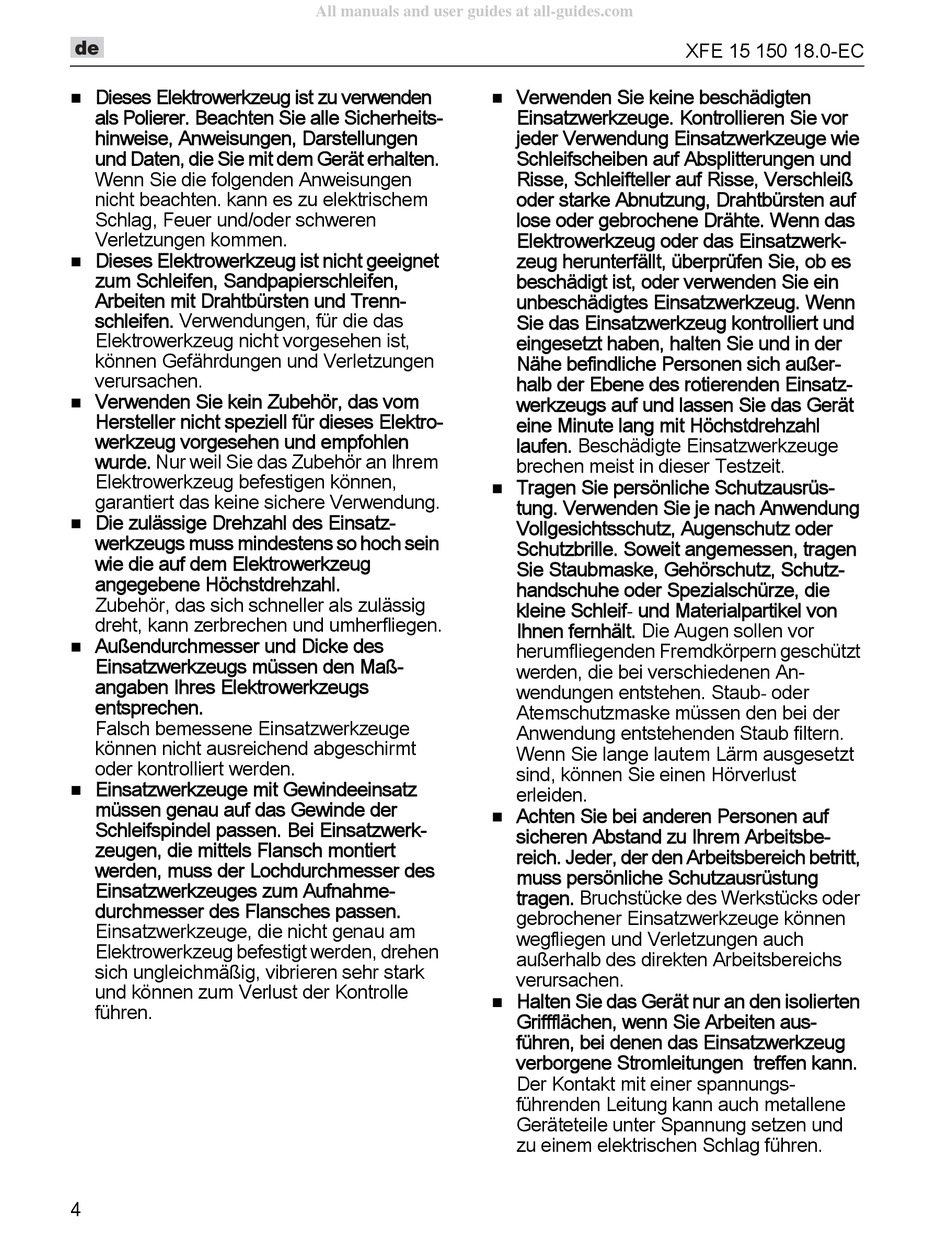 All manuals and user guides at all-guides.com

de

XFE 15 150 18.0-EC

■ Dieses Elektrowerkzeug ist zu verwenden als Polierer. Beachten Sie alle Sicherheitshinweise, Anweisungen, Darstellungen und Daten, die Sie mit dem Gerät erhalten. Wenn Sie die folgenden Anweisungen nicht beachten. kann es zu elektrischem Schlag, Feuer und/oder schweren Verletzungen kommen.

■ Dieses Elektrowerkzeug ist nicht geeignet zum Schleifen, Sandpapierschleifen, Arbeiten mit Drahtbürsten und Trennschleifen. Verwendungen, für die das Elektrowerkzeug nicht vorgesehen ist, können Gefährdungen und Verletzungen verursachen.

■ Verwenden Sie kein Zubehör, das vom Hersteller nicht speziell für dieses Elektrowerkzeug vorgesehen und empfohlen wurde. Nur weil Sie das Zubehör an Ihrem Elektrowerkzeug befestigen können, garantiert das keine sichere Verwendung.

■ Die zulässige Drehzahl des Einsatzwerkzeugs muss mindestens so hoch sein wie die auf dem Elektrowerkzeug angegebene Höchstdrehzahl.
Zubehör, das sich schneller als zulässig dreht, kann zerbrechen und umherfliegen.

■ Außendurchmesser und Dicke des Einsatzwerkzeugs müssen den Maßangaben Ihres Elektrowerkzeugs entsprechen.
Falsch bemessene Einsatzwerkzeuge können nicht ausreichend abgeschirmt oder kontrolliert werden.

■ Einsatzwerkzeuge mit Gewindeeinsatz müssen genau auf das Gewinde der Schleifspindel passen. Bei Einsatzwerkzeugen, die mittels Flansch montiert werden, muss der Lochdurchmesser des Einsatzwerkzeuges zum Aufnahmedurchmesser des Flansches passen.
Einsatzwerkzeuge, die nicht genau am Elektrowerkzeug befestigt werden, drehen sich ungleichmäßig, vibrieren sehr stark und können zum Verlust der Kontrolle führen.

■ Verwenden Sie keine beschädigten Einsatzwerkzeuge. Kontrollieren Sie vor jeder Verwendung Einsatzwerkzeuge wie Schleifscheiben auf Absplitterungen und Risse, Schleifteller auf Risse, Verschleiß oder starke Abnutzung, Drahtbürsten auf lose oder gebrochene Drähte. Wenn das Elektrowerkzeug oder das Einsatzwerkzeug herunterfällt, überprüfen Sie, ob es beschädigt ist, oder verwenden Sie ein unbeschädigtes Einsatzwerkzeug. Wenn Sie das Einsatzwerkzeug kontrolliert und eingesetzt haben, halten Sie und in der Nähe befindliche Personen sich außerhalb der Ebene des rotierenden Einsatzwerkzeugs auf und lassen Sie das Gerät eine Minute lang mit Höchstdrehzahl laufen. Beschädigte Einsatzwerkzeuge brechen meist in dieser Testzeit.

■ Tragen Sie persönliche Schutzausrüstung. Verwenden Sie je nach Anwendung Vollgesichtsschutz, Augenschutz oder Schutzbrille. Soweit angemessen, tragen Sie Staubmaske, Gehörschutz, Schutzhandschuhe oder Spezialschürze, die kleine Schleif- und Materialpartikel von Ihnen fernhält. Die Augen sollen vor herumfliegenden Fremdkörpern geschützt werden, die bei verschiedenen Anwendungen entstehen. Staub- oder Atemschutzmaske müssen den bei der Anwendung entstehenden Staub filtern. Wenn Sie lange lautem Lärm ausgesetzt sind, können Sie einen Hörverlust erleiden.

■ Achten Sie bei anderen Personen auf sicheren Abstand zu Ihrem Arbeitsbereich. Jeder, der den Arbeitsbereich betritt, muss persönliche Schutzausrüstung tragen. Bruchstücke des Werkstücks oder gebrochener Einsatzwerkzeuge können wegfliegen und Verletzungen auch außerhalb des direkten Arbeitsbereichs verursachen.

■ Halten Sie das Gerät nur an den isolierten Griffflächen, wenn Sie Arbeiten ausführen, bei denen das Einsatzwerkzeug verborgene Stromleitungen treffen kann. Der Kontakt mit einer spannungsführenden Leitung kann auch metallene Geräteteile unter Spannung setzen und zu einem elektrischen Schlag führen.

4